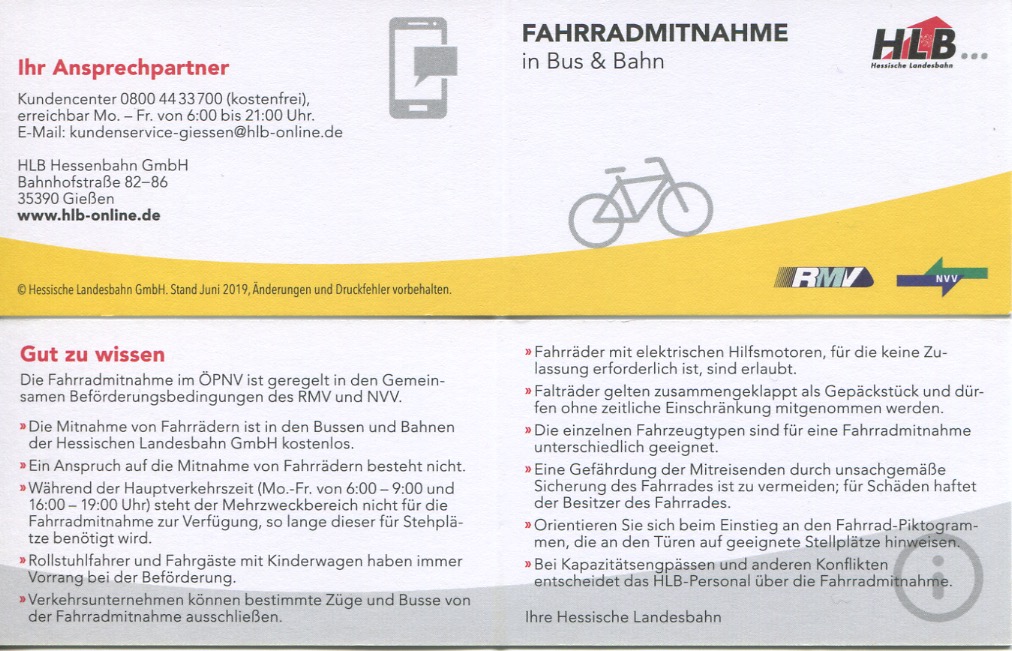 Ihr Ansprechpartner

Kundencenter 0800 44 33 700 (kostenfrei), erreichbar Mo. – Fr. von 6:00 bis 21:00 Uhr. E-Mail: kundenservice-giessen@hlb-online.de

HLB Hessenbahn GmbH
Bahnhofstraße 82–86
35390 Gießen
www.hlb-online.de

© Hessische Landesbahn GmbH. Stand Juni 2019, Änderungen und Druckfehler vorbehalten.

FAHRRADMITNAHME
in Bus & Bahn

HLB
Hessische Landesbahn

RMV

NVV

Gut zu wissen

Die Fahrradmitnahme im ÖPNV ist geregelt in den Gemeinsamen Beförderungsbedingungen des RMV und NVV.

» Die Mitnahme von Fahrrädern ist in den Bussen und Bahnen der Hessischen Landesbahn GmbH kostenlos.

» Ein Anspruch auf die Mitnahme von Fahrrädern besteht nicht.

» Während der Hauptverkehrszeit (Mo.-Fr. von 6:00 – 9:00 und 16:00 – 19:00 Uhr) steht der Mehrzweckbereich nicht für die Fahrradmitnahme zur Verfügung, so lange dieser für Stehplätze benötigt wird.

» Rollstuhlfahrer und Fahrgäste mit Kinderwagen haben immer Vorrang bei der Beförderung.

» Verkehrsunternehmen können bestimmte Züge und Busse von der Fahrradmitnahme ausschließen.

» Fahrräder mit elektrischen Hilfsmotoren, für die keine Zulassung erforderlich ist, sind erlaubt.

» Falträder gelten zusammengeklappt als Gepäckstück und dürfen ohne zeitliche Einschränkung mitgenommen werden.

» Die einzelnen Fahrzeugtypen sind für eine Fahrradmitnahme unterschiedlich geeignet.

» Eine Gefährdung der Mitreisenden durch unsachgemäße Sicherung des Fahrrades ist zu vermeiden; für Schäden haftet der Besitzer des Fahrrades.

» Orientieren Sie sich beim Einstieg an den Fahrrad-Piktogrammen, die an den Türen auf geeignete Stellplätze hinweisen.

» Bei Kapazitätsengpässen und anderen Konflikten entscheidet das HLB-Personal über die Fahrradmitnahme.

Ihre Hessische Landesbahn